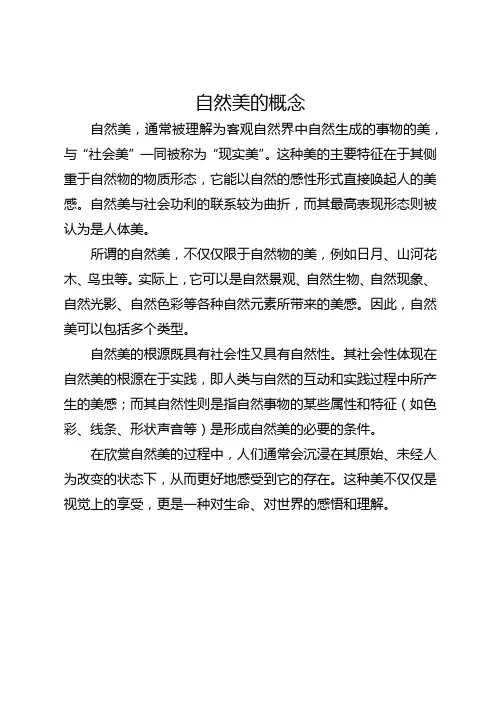 自然美的概念

自然美，通常被理解为客观自然界中自然生成的事物的美，与“社会美”一同被称为“现实美”。这种美的主要特征在于其侧重于自然物的物质形态，它能以自然的感性形式直接唤起人的美感。自然美与社会功利的联系较为曲折，而其最高表现形态则被认为是人体美。

所谓的自然美，不仅仅限于自然物的美，例如日月、山河花木、鸟虫等。实际上，它可以是自然景观、自然生物、自然现象、自然光影、自然色彩等各种自然元素所带来的美感。因此，自然美可以包括多个类型。

自然美的根源既具有社会性又具有自然性。其社会性体现在自然美的根源在于实践，即人类与自然的互动和实践过程中所产生的美感；而其自然性则是指自然事物的某些属性和特征（如色彩、线条、形状声音等）是形成自然美的必要的条件。

在欣赏自然美的过程中，人们通常会沉浸在其原始、未经人为改变的状态下，从而更好地感受到它的存在。这种美不仅仅是视觉上的享受，更是一种对生命、对世界的感悟和理解。